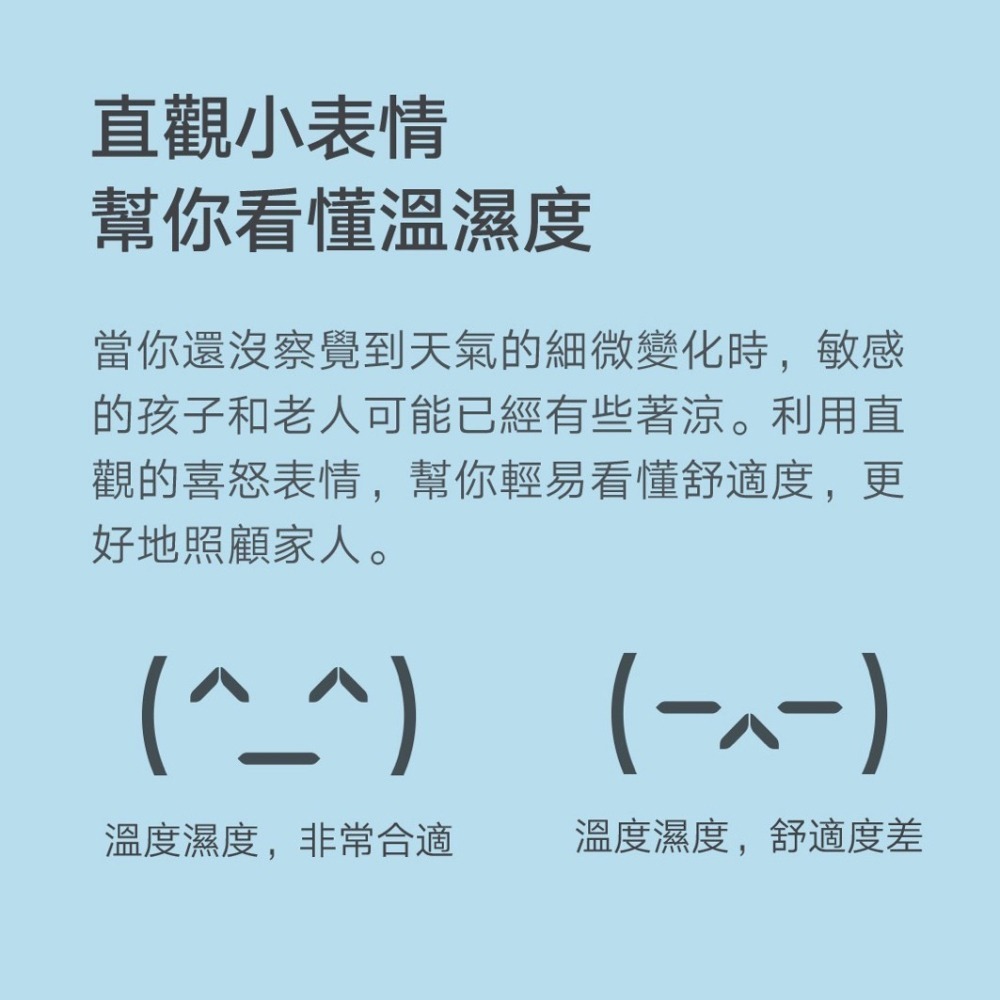 直觀小表情
幫你看懂溫濕度

當你還沒察覺到天氣的細微變化時，敏感的孩子和老人可能已經有些著涼。利用直觀的喜怒表情，幫你輕易看懂舒適度，更好地照顧家人。

(^_^)

溫度濕度，非常合適

(-^-)

溫度濕度，舒適度差